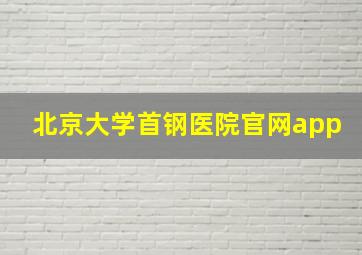 北京大学首钢医院官网app